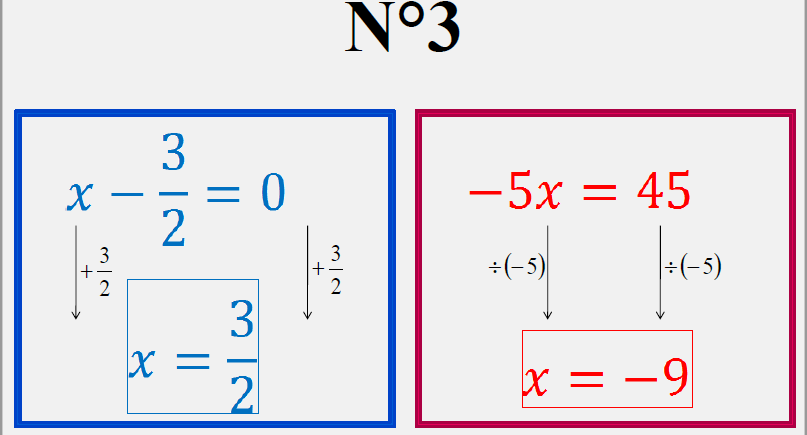 N°3

$x - \frac{3}{2} = 0$

$+\frac{3}{2}$

$+\frac{3}{2}$

$x = \frac{3}{2}$

$-5x = 45$

$\div(-5)$

$\div(-5)$

$x = -9$